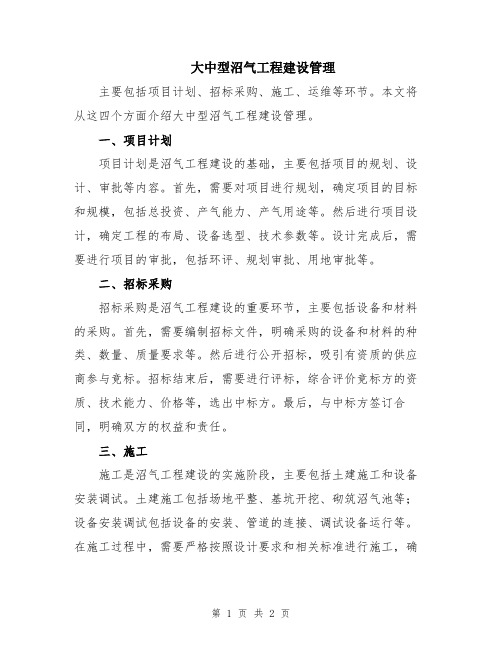 大中型沼气工程建设管理

主要包括项目计划、招标采购、施工、运维等环节。本文将从这四个方面介绍大中型沼气工程建设管理。

一、项目计划

项目计划是沼气工程建设的基础，主要包括项目的规划、设计、审批等内容。首先，需要对项目进行规划，确定项目的目标和规模，包括总投资、产气能力、产气用途等。然后进行项目设计，确定工程的布局、设备选型、技术参数等。设计完成后，需要进行项目的审批，包括环评、规划审批、用地审批等。

二、招标采购

招标采购是沼气工程建设的重要环节，主要包括设备和材料的采购。首先，需要编制招标文件，明确采购的设备和材料的种类、数量、质量要求等。然后进行公开招标，吸引有资质的供应商参与竞标。招标结束后，需要进行评标，综合评价竞标方的资质、技术能力、价格等，选出中标方。最后，与中标方签订合同，明确双方的权益和责任。

三、施工

施工是沼气工程建设的实施阶段，主要包括土建施工和设备安装调试。土建施工包括场地平整、基坑开挖、砌筑沼气池等；设备安装调试包括设备的安装、管道的连接、调试设备运行等。在施工过程中，需要严格按照设计要求和相关标准进行施工，确

第 1 页 共 2 页